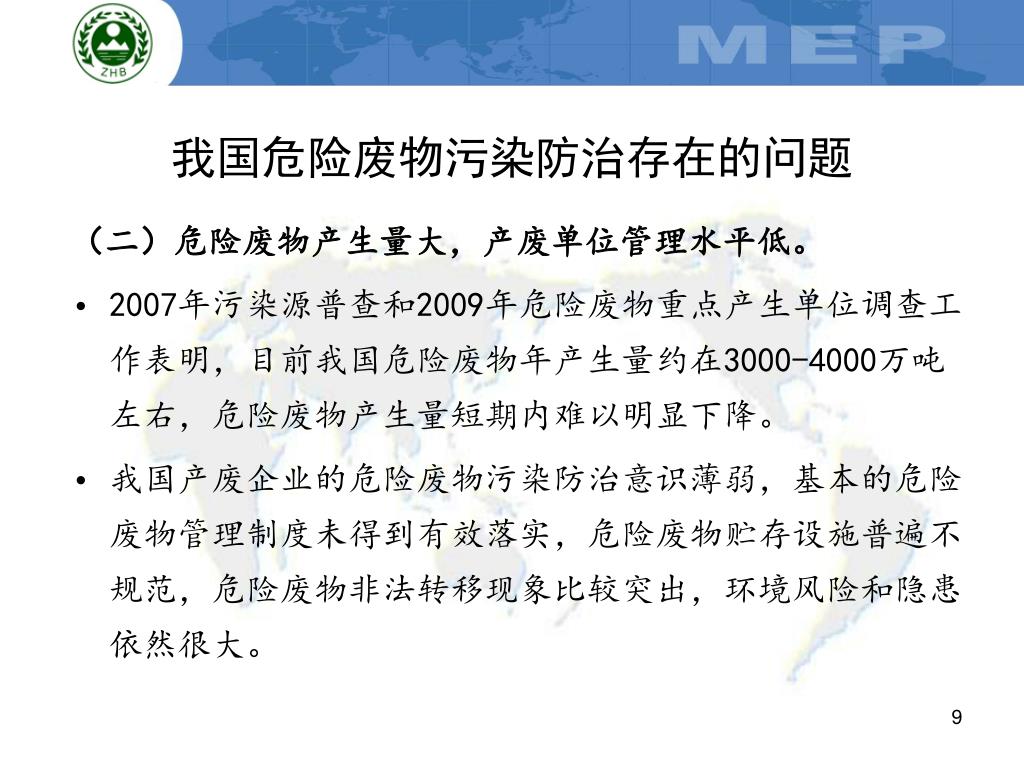 ZHB

MEP

我国危险废物污染防治存在的问题

（二）危险废物产生量大，产废单位管理水平低。

• 2007年污染源普查和2009年危险废物重点产生单位调查工作表明，目前我国危险废物年产生量约在3000-4000万吨左右，危险废物产生量短期内难以明显下降。

• 我国产废企业的危险废物污染防治意识薄弱，基本的危险废物管理制度未得到有效落实，危险废物贮存设施普遍不规范，危险废物非法转移现象比较突出，环境风险和隐患依然很大。

9